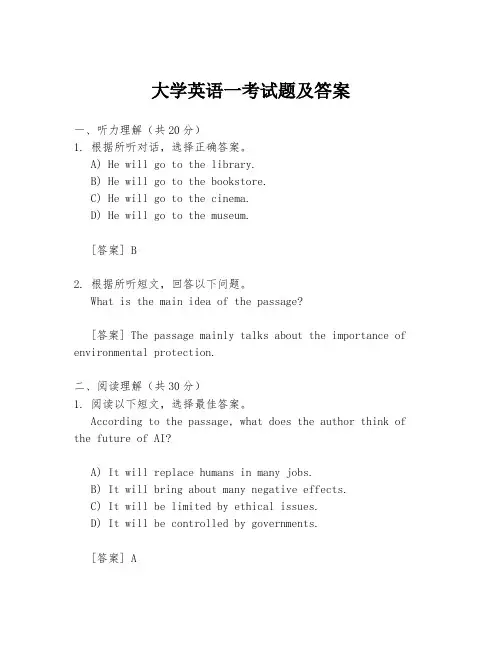 大学英语一考试题及答案

一、听力理解（共 20 分）
1. 根据所听对话，选择正确答案。
A) He will go to the library.
B) He will go to the bookstore.
C) He will go to the cinema.
D) He will go to the museum.

[答案] B

2. 根据所听短文，回答以下问题。
What is the main idea of the passage?

[答案] The passage mainly talks about the importance of environmental protection.

二、阅读理解（共 30 分）
1. 阅读以下短文，选择最佳答案。
According to the passage, what does the author think of the future of AI?

A) It will replace humans in many jobs.
B) It will bring about many negative effects.
C) It will be limited by ethical issues.
D) It will be controlled by governments.

[答案] A